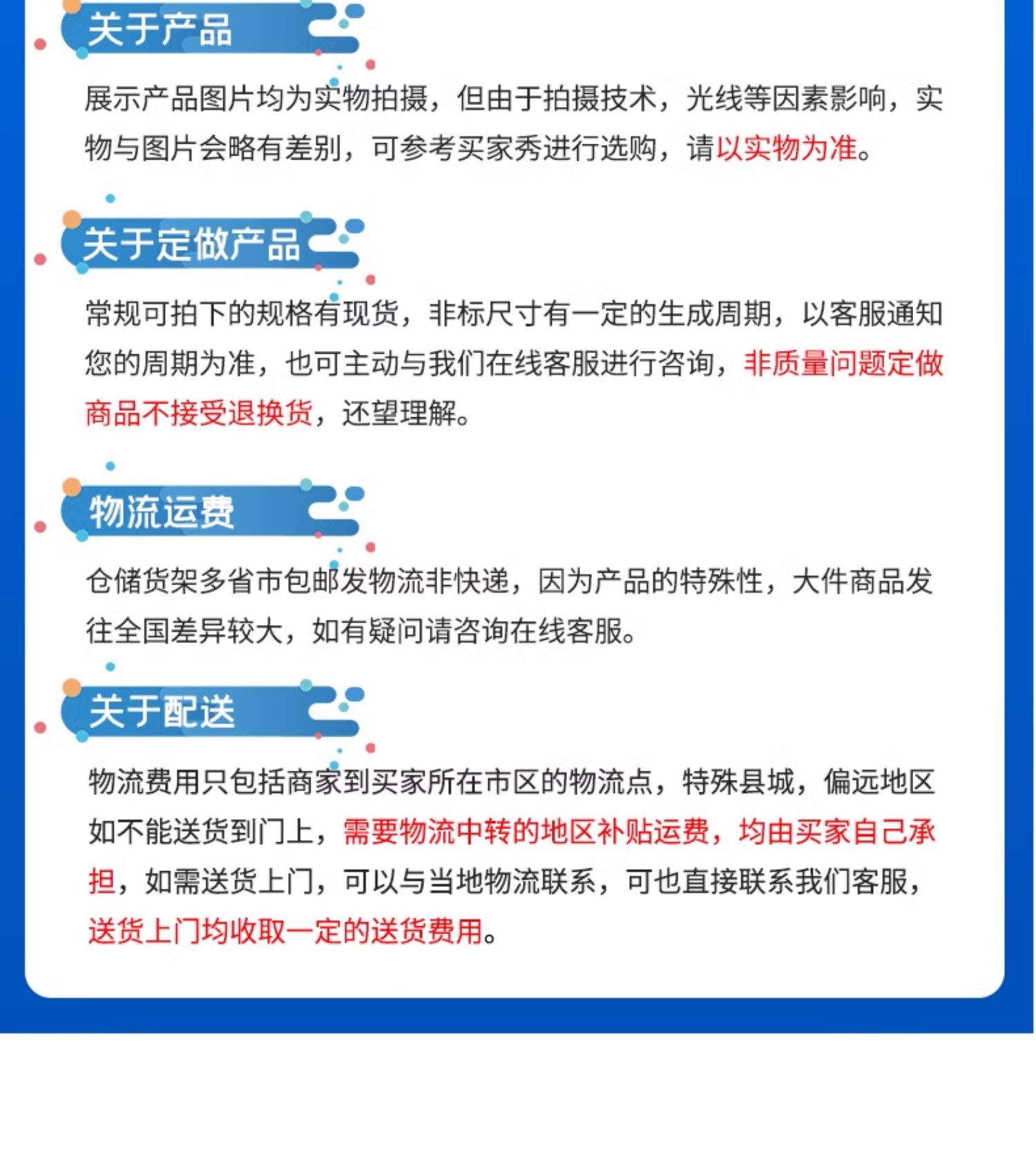 关于产品

展示产品图片均为实物拍摄，但由于拍摄技术，光线等因素影响，实物与图片会略有差别，可参考买家秀进行选购，请以实物为准。

关于定做产品

常规可拍下的规格有现货，非标尺寸有一定的生成周期，以客服通知您的周期为准，也可主动与我们在线客服进行咨询，非质量问题定做商品不接受退换货，还望理解。

物流运费

仓储货架多省市包邮发物流非快递，因为产品的特殊性，大件商品发往全国差异较大，如有疑问请咨询在线客服。

关于配送

物流费用只包括商家到买家所在市区的物流点，特殊县城，偏远地区如不能送货到门上，需要物流中转的地区补贴运费，均由买家自己承担，如需送货上门，可以与当地物流联系，可也直接联系我们客服，送货上门均收取一定的送货费用。